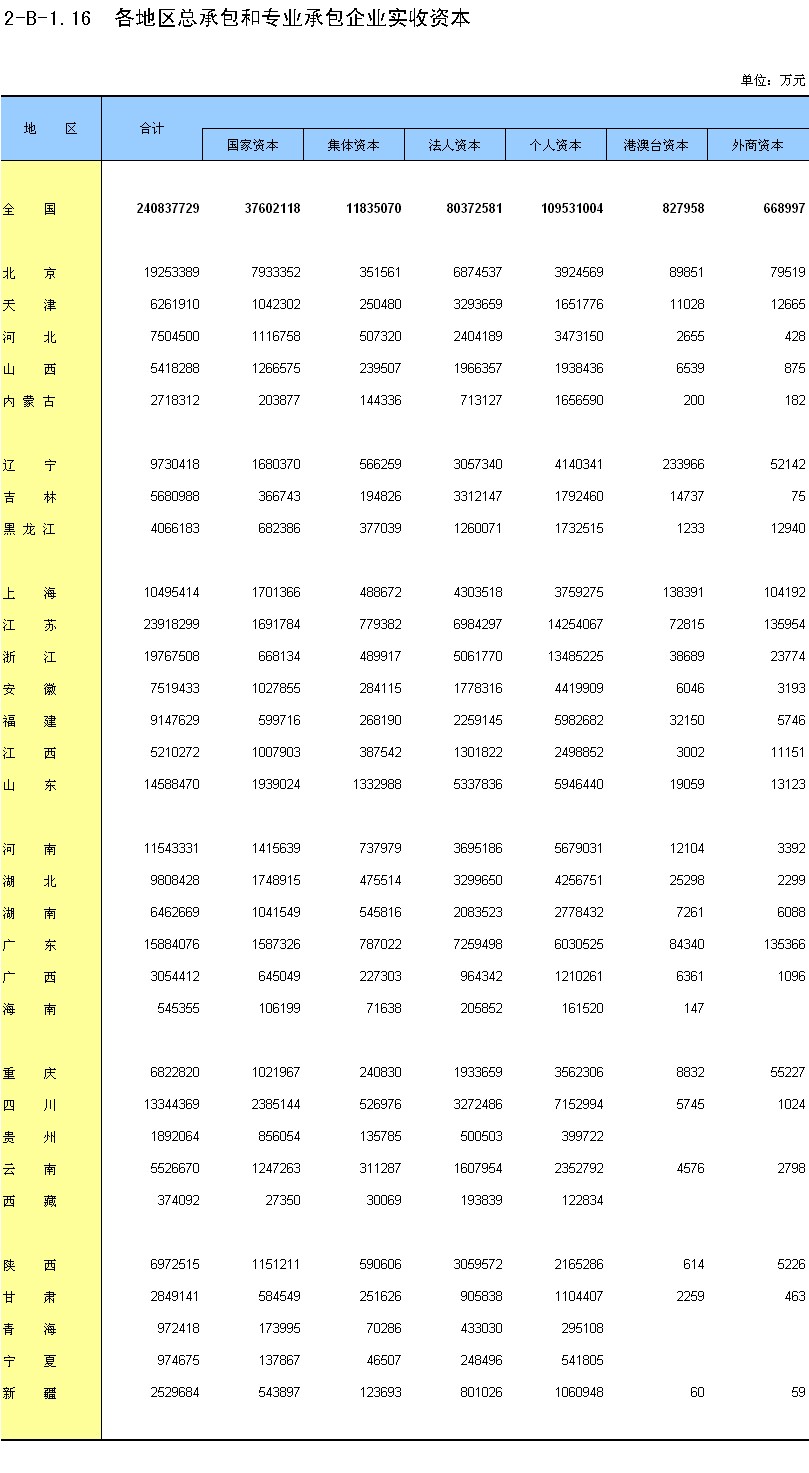 2-B-1.16 各地区总承包和专业承包企业实收资本

单位：万元

| 地 区 | 合计 | 国家资本 | 集体资本 | 法人资本 | 个人资本 | 港澳台资本 | 外商资本 |
|---|---|---|---|---|---|---|---|
| 全 国 | 240837729 | 37602118 | 11835070 | 80372581 | 109531004 | 827958 | 668997 |
| 北 京 | 19253389 | 7933352 | 351561 | 6874537 | 3924569 | 89851 | 79519 |
| 天 津 | 6261910 | 1042302 | 250480 | 3293659 | 1651776 | 11028 | 12665 |
| 河 北 | 7504500 | 1116758 | 507320 | 2404189 | 3473150 | 2655 | 428 |
| 山 西 | 5418288 | 1266575 | 239507 | 1966357 | 1938436 | 6539 | 875 |
| 内蒙古 | 2718312 | 203877 | 144336 | 713127 | 1656590 | 200 | 182 |
| 辽 宁 | 9730418 | 1680370 | 566259 | 3057340 | 4140341 | 233966 | 52142 |
| 吉 林 | 5680988 | 366743 | 194826 | 3312147 | 1792460 | 14737 | 75 |
| 黑龙江 | 4066183 | 682386 | 377039 | 1260071 | 1732515 | 1233 | 12940 |
| 上 海 | 10495414 | 1701366 | 488672 | 4303518 | 3759275 | 138391 | 104192 |
| 江 苏 | 23918299 | 1691784 | 779382 | 6984297 | 14254067 | 72815 | 135954 |
| 浙 江 | 19767508 | 668134 | 489917 | 5061770 | 13485225 | 38689 | 23774 |
| 安 徽 | 7519433 | 1027855 | 284115 | 1778316 | 4419909 | 6046 | 3193 |
| 福 建 | 9147629 | 599716 | 268190 | 2259145 | 5982682 | 32150 | 5746 |
| 江 西 | 5210272 | 1007903 | 387542 | 1301822 | 2498852 | 3002 | 11151 |
| 山 东 | 14588470 | 1939024 | 1332988 | 5337836 | 5946440 | 19059 | 13123 |
| 河 南 | 11543331 | 1415639 | 737979 | 3695186 | 5679031 | 12104 | 3392 |
| 湖 北 | 9808428 | 1748915 | 475514 | 3299650 | 4256751 | 25298 | 2299 |
| 湖 南 | 6462669 | 1041549 | 545816 | 2083523 | 2778432 | 7261 | 6088 |
| 广 东 | 15884076 | 1587326 | 787022 | 7259498 | 6030525 | 84340 | 135366 |
| 广 西 | 3054412 | 645049 | 227303 | 964342 | 1210261 | 6361 | 1096 |
| 海 南 | 545355 | 106199 | 71638 | 205852 | 161520 | 147 | |
| 重 庆 | 6822820 | 1021967 | 240830 | 1933659 | 3562306 | 8832 | 55227 |
| 四 川 | 13344369 | 2385144 | 526976 | 3272486 | 7152994 | 5745 | 1024 |
| 贵 州 | 1892064 | 856054 | 135785 | 500503 | 399722 | | |
| 云 南 | 5526670 | 1247263 | 311287 | 1607954 | 2352792 | 4576 | 2798 |
| 西 藏 | 374092 | 27350 | 30069 | 193839 | 122834 | | |
| 陕 西 | 6972515 | 1151211 | 590606 | 3059572 | 2165286 | 614 | 5226 |
| 甘 肃 | 2849141 | 584549 | 251626 | 905838 | 1104407 | 2259 | 463 |
| 青 海 | 972418 | 173995 | 70286 | 433030 | 295108 | | |
| 宁 夏 | 974675 | 137867 | 46507 | 248496 | 541805 | | |
| 新 疆 | 2529684 | 543897 | 123693 | 801026 | 1060948 | 60 | 59 |